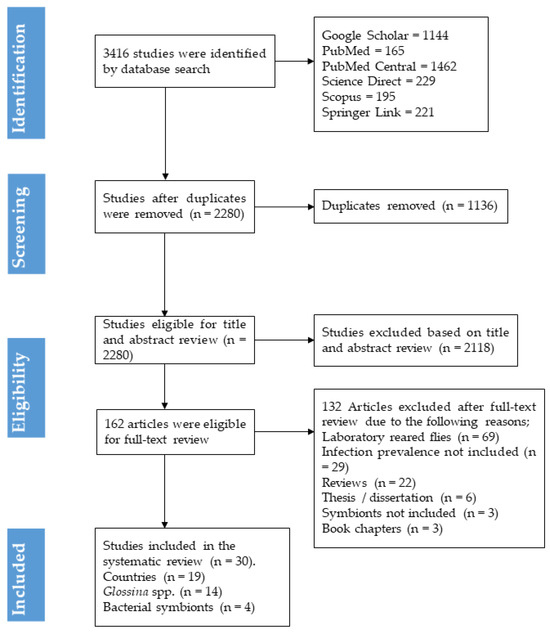 Identification

3416 studies were identified by database search

Google Scholar = 1144
PubMed = 165
PubMed Central = 1462
Science Direct = 229
Scopus = 195
Springer Link = 221

Screening

Studies after duplicates were removed (n = 2280)

Duplicates removed (n = 1136)

Eligibility

Studies eligible for title and abstract review (n = 2280)

Studies excluded based on title and abstract review (n = 2118)

162 articles were eligible for full-text review

132 Articles excluded after full-text review due to the following reasons;
Laboratory reared flies (n = 69)
Infection prevalence not included (n = 29)
Reviews (n = 22)
Thesis / dissertation (n = 6)
Symbionts not included (n = 3)
Book chapters (n = 3)

Included

Studies included in the systematic review (n = 30).
Countries (n = 19)
Glossina spp. (n = 14)
Bacterial symbionts (n = 4)